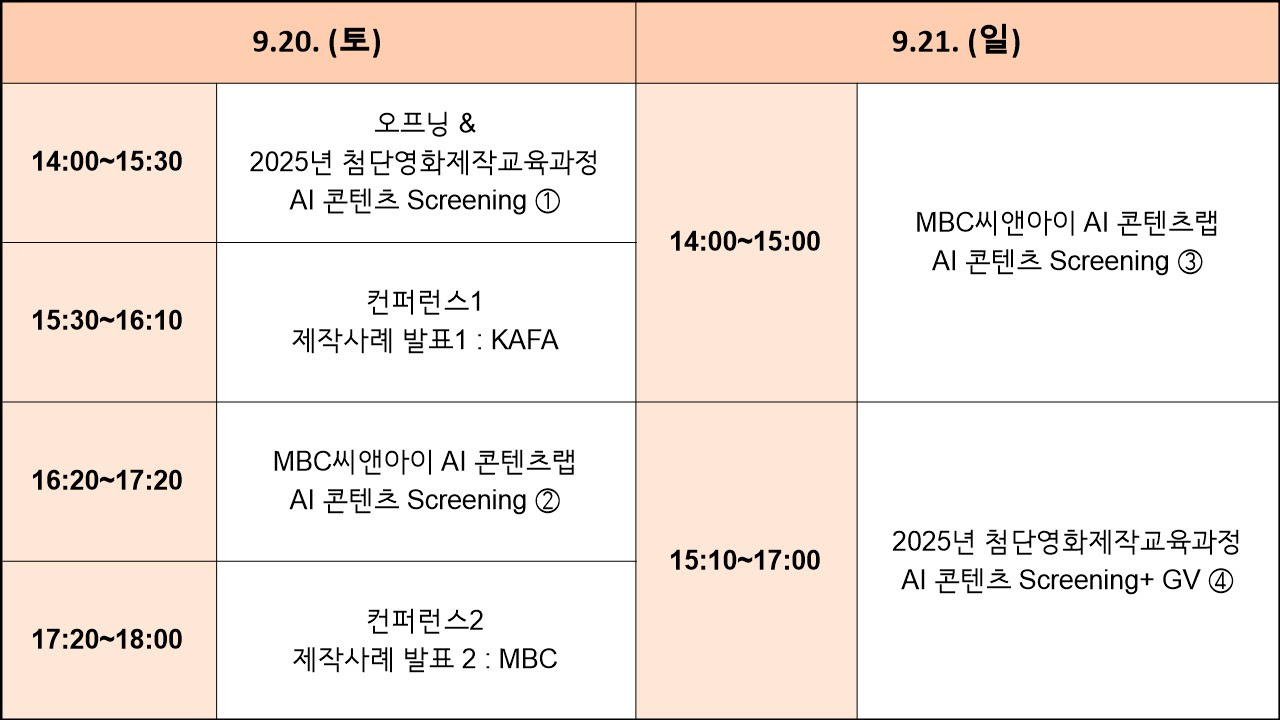 | 9.20. (토) |  | 9.21. (일) |  |
|---|---|---|---|
| 14:00~15:30 | 오프닝 & 2025년 첨단영화제작교육과정 AI 콘텐츠 Screening ① | 14:00~15:00 | MBC씨앤아이 AI 콘텐츠랩 AI 콘텐츠 Screening ③ |
| 15:30~16:10 | 컨퍼런스1 제작사례 발표1 : KAFA |  |  |
| 16:20~17:20 | MBC씨앤아이 AI 콘텐츠랩 AI 콘텐츠 Screening ② | 15:10~17:00 | 2025년 첨단영화제작교육과정 AI 콘텐츠 Screening+ GV ④ |
| 17:20~18:00 | 컨퍼런스2 제작사례 발표 2 : MBC |  |  |